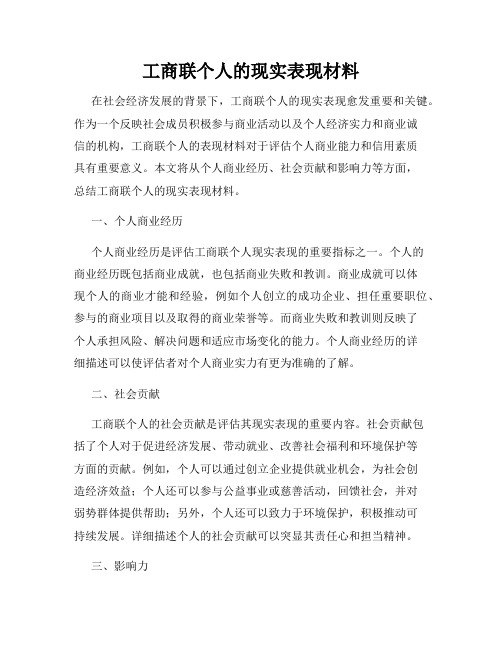 工商联个人的现实表现材料

在社会经济发展的背景下，工商联个人的现实表现愈发重要和关键。作为一个反映社会成员积极参与商业活动以及个人经济实力和商业诚信的机构，工商联个人的表现材料对于评估个人商业能力和信用素质具有重要意义。本文将从个人商业经历、社会贡献和影响力等方面，总结工商联个人的现实表现材料。

一、个人商业经历

个人商业经历是评估工商联个人现实表现的重要指标之一。个人的商业经历既包括商业成就，也包括商业失败和教训。商业成就可以体现个人的商业才能和经验，例如个人创立的成功企业、担任重要职位、参与的商业项目以及取得的商业荣誉等。而商业失败和教训则反映了个人承担风险、解决问题和适应市场变化的能力。个人商业经历的详细描述可以使评估者对个人商业实力有更为准确的了解。

二、社会贡献

工商联个人的社会贡献是评估其现实表现的重要内容。社会贡献包括了个人对于促进经济发展、带动就业、改善社会福利和环境保护等方面的贡献。例如，个人可以通过创立企业提供就业机会，为社会创造经济效益；个人还可以参与公益事业或慈善活动，回馈社会，并对弱势群体提供帮助；另外，个人还可以致力于环境保护，积极推动可持续发展。详细描述个人的社会贡献可以突显其责任心和担当精神。

三、影响力